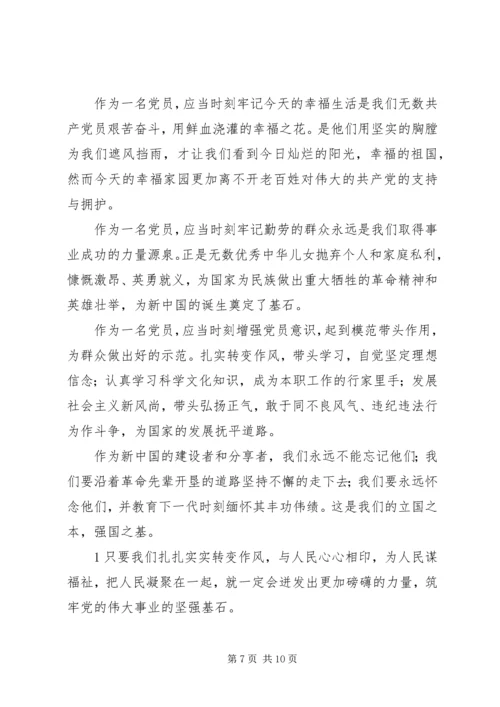 作为一名党员，应当时刻牢记今天的幸福生活是我们无数共产党员艰苦奋斗，用鲜血浇灌的幸福之花。是他们用坚实的胸膛为我们遮风挡雨，才让我们看到今日灿烂的阳光，幸福的祖国，然而今天的幸福家园更加离不开老百姓对伟大的共产党的支持与拥护。

作为一名党员，应当时刻牢记勤劳的群众永远是我们取得事业成功的力量源泉。正是无数优秀中华儿女抛弃个人和家庭私利，慷慨激昂、英勇就义，为国家为民族做出重大牺牲的革命精神和英雄壮举，为新中国的诞生奠定了基石。

作为一名党员，应当时刻增强党员意识，起到模范带头作用，为群众做出好的示范。扎实转变作风，带头学习，自觉坚定理想信念；认真学习科学文化知识，成为本职工作的行家里手；发展社会主义新风尚，带头弘扬正气，敢于同不良风气、违纪违法行为作斗争，为国家的发展抚平道路。

作为新中国的建设者和分享者，我们永远不能忘记他们；我们要沿着革命先辈开垦的道路坚持不懈的走下去；我们要永远怀念他们，并教育下一代时刻缅怀其丰功伟绩。这是我们的立国之本，强国之基。

1 只要我们扎扎实实转变作风，与人民心心相印，为人民谋福祉，把人民凝聚在一起，就一定会迸发出更加磅礴的力量，筑牢党的伟大事业的坚强基石。

第 7 页 共 10 页